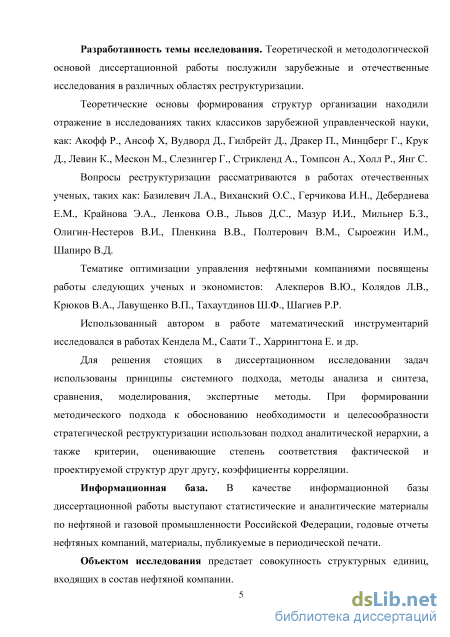 **Разработанность темы исследования.** Теоретической и методологической основой диссертационной работы послужили зарубежные и отечественные исследования в различных областях реструктуризации.

Теоретические основы формирования структур организации находили отражение в исследованиях таких классиков зарубежной управленческой науки, как: Акофф Р., Ансоф Х, Вудворд Д., Гилбрейт Д., Дракер П., Минцберг Г., Крук Д., Левин К., Мескон М., Слезингер Г., Стрикленд А., Томпсон А., Холл Р., Янг С.

Вопросы реструктуризации рассматриваются в работах отечественных ученых, таких как: Базилевич Л.А., Виханский О.С., Герчикова И.Н., Дебердиева Е.М., Крайнова Э.А., Ленкова О.В., Львов Д.С., Мазур И.И., Мильнер Б.З., Олигин-Нестеров В.И., Пленкина В.В., Полтерович В.М., Сыроежин И.М., Шапиро В.Д.

Тематике оптимизации управления нефтяными компаниями посвящены работы следующих ученых и экономистов: Алекперов В.Ю., Колядов Л.В., Крюков В.А., Лавущенко В.П., Тахаутдинов Ш.Ф., Шагиев Р.Р.

Использованный автором в работе математический инструментарий исследовался в работах Кендела М., Саати Т., Харрингтона Е. и др.

Для решения стоящих в диссертационном исследовании задач использованы принципы системного подхода, методы анализа и синтеза, сравнения, моделирования, экспертные методы. При формировании методического подхода к обоснованию необходимости и целесообразности стратегической реструктуризации использован подход аналитической иерархии, а также критерии, оценивающие степень соответствия фактической и проектируемой структур друг другу, коэффициенты корреляции.

**Информационная база.** В качестве информационной базы диссертационной работы выступают статистические и аналитические материалы по нефтяной и газовой промышленности Российской Федерации, годовые отчеты нефтяных компаний, материалы, публикуемые в периодической печати.

**Объектом исследования** предстает совокупность структурных единиц, входящих в состав нефтяной компании.

5

dsLib.net
библиотека диссертаций